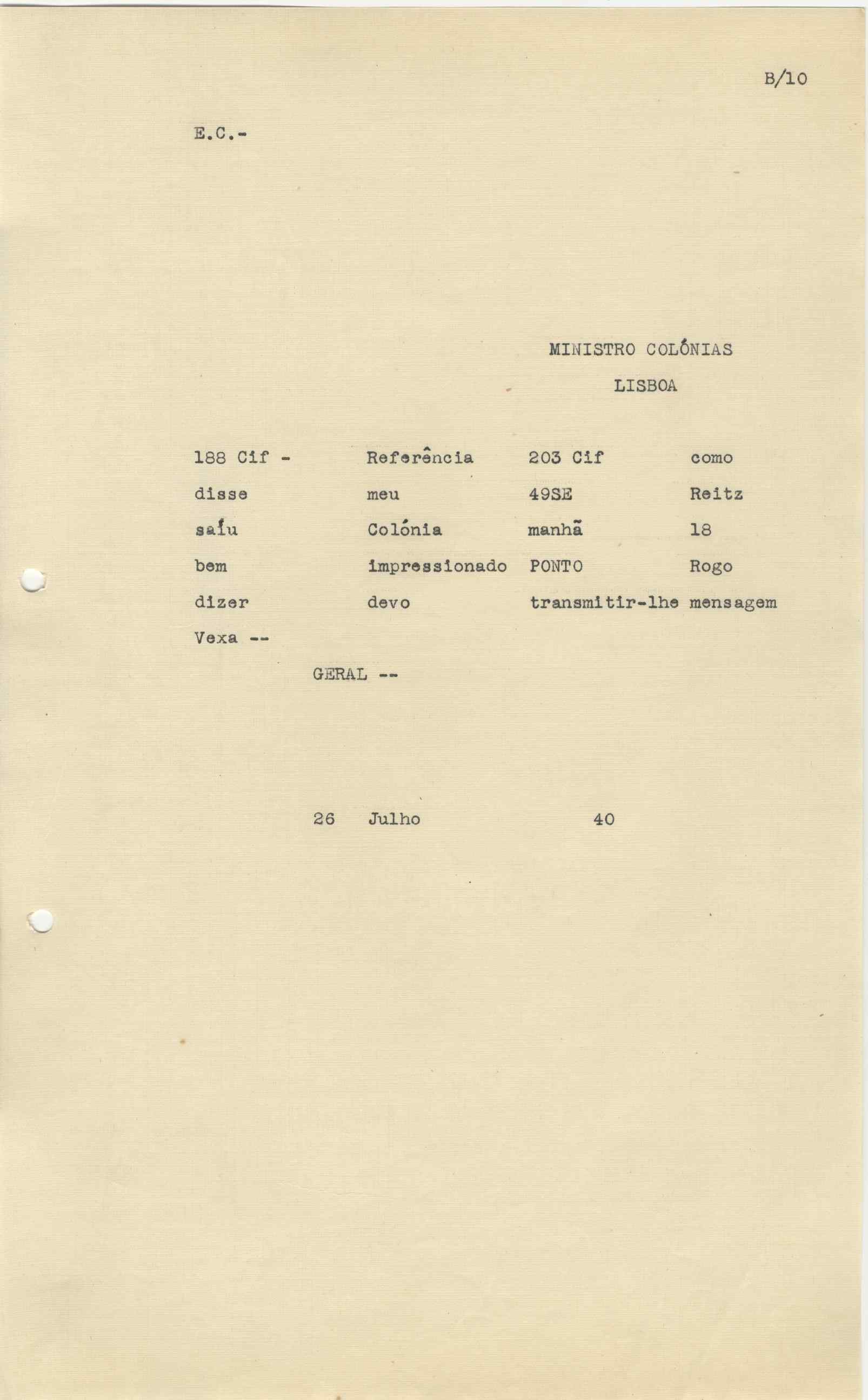 B/10

E.C.-

MINISTRO COLÓNIAS

LISBOA

188 Cif - Referência 203 Cif como disse meu 49SE Reitz saíu Colónia manhã 18 bem impressionado PONTO Rogo dizer devo transmitir-lhe mensagem Vexa --

GERAL --

26 Julho 40